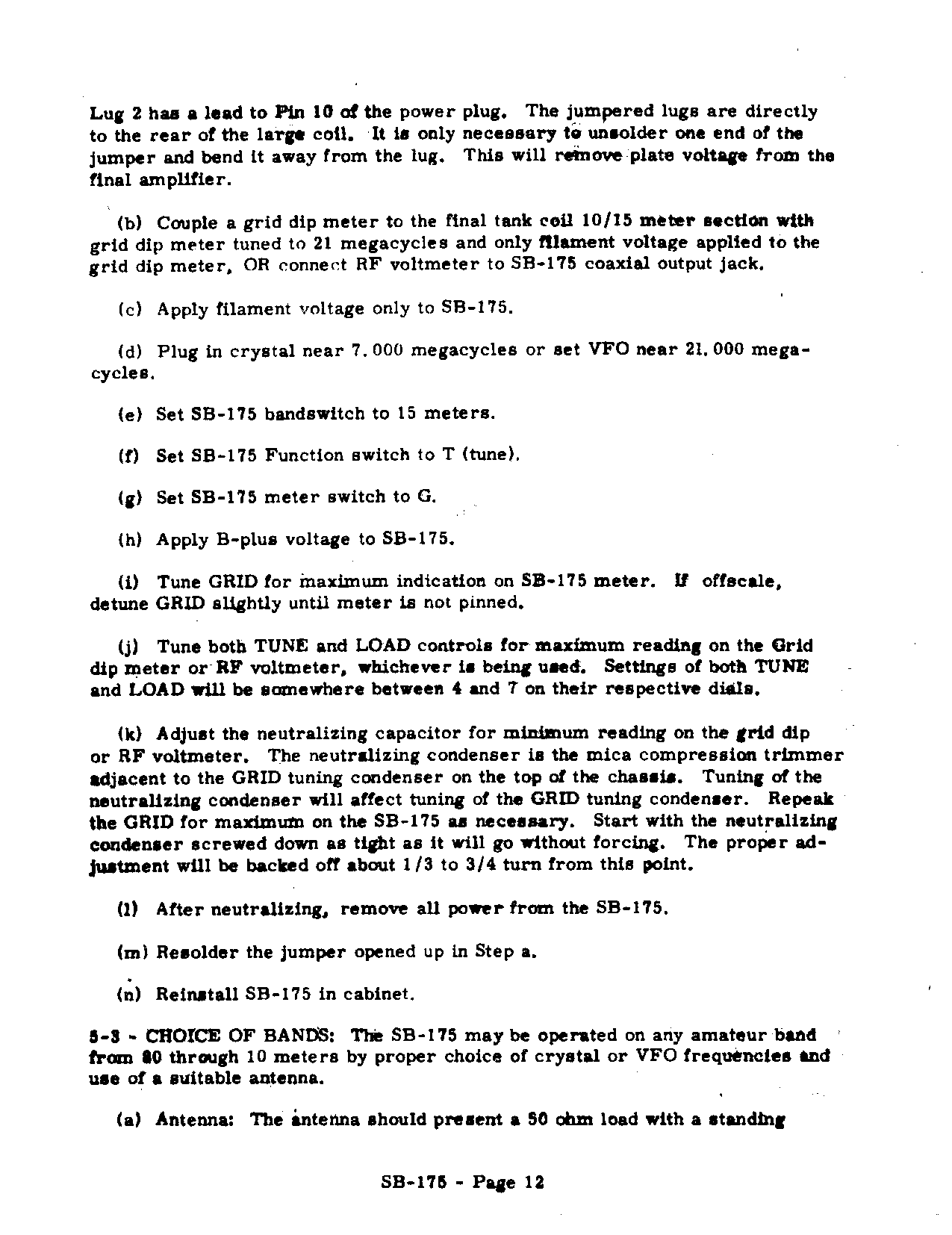 Lug 2 has a lead to Pin 10 of the power plug. The jumpered lugs are directly to the rear of the large coil. It is only necessary to unsolder one end of the jumper and bend it away from the lug. This will remove plate voltage from the final amplifier.

(b) Couple a grid dip meter to the final tank coil 10/15 meter section with grid dip meter tuned to 21 megacycles and only filament voltage applied to the grid dip meter, OR connect RF voltmeter to SB-175 coaxial output jack.

(c) Apply filament voltage only to SB-175.

(d) Plug in crystal near 7.000 megacycles or set VFO near 21.000 megacycles.

(e) Set SB-175 bandswitch to 15 meters.

(f) Set SB-175 Function switch to T (tune).

(g) Set SB-175 meter switch to G.

(h) Apply B-plus voltage to SB-175.

(i) Tune GRID for maximum indication on SB-175 meter. If offscale, detune GRID slightly until meter is not pinned.

(j) Tune both TUNE and LOAD controls for maximum reading on the Grid dip meter or RF voltmeter, whichever is being used. Settings of both TUNE and LOAD will be somewhere between 4 and 7 on their respective dials.

(k) Adjust the neutralizing capacitor for minimum reading on the grid dip or RF voltmeter. The neutralizing condenser is the mica compression trimmer adjacent to the GRID tuning condenser on the top of the chassis. Tuning of the neutralizing condenser will affect tuning of the GRID tuning condenser. Repeak the GRID for maximum on the SB-175 as necessary. Start with the neutralizing condenser screwed down as tight as it will go without forcing. The proper adjustment will be backed off about 1/3 to 3/4 turn from this point.

(l) After neutralizing, remove all power from the SB-175.

(m) Resolder the jumper opened up in Step a.

(n) Reinstall SB-175 in cabinet.

5-3 - CHOICE OF BANDS: The SB-175 may be operated on any amateur band from 80 through 10 meters by proper choice of crystal or VFO frequencies and use of a suitable antenna.

(a) Antenna: The antenna should present a 50 ohm load with a standing

SB-175 - Page 12